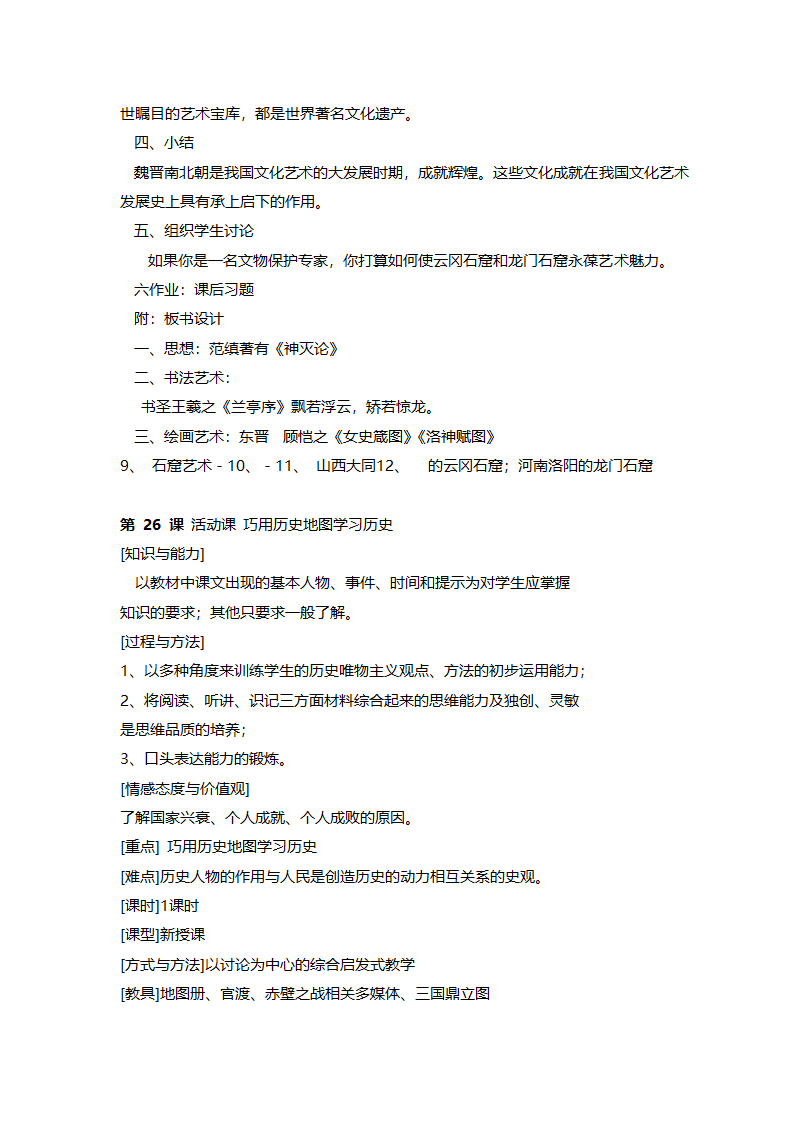 世瞩目的艺术宝库，都是世界著名文化遗产。

四、小结

魏晋南北朝是我国文化艺术的大发展时期，成就辉煌。这些文化成就在我国文化艺术发展史上具有承上启下的作用。

五、组织学生讨论

如果你是一名文物保护专家，你打算如何使云冈石窟和龙门石窟永葆艺术魅力。

六作业：课后习题

附：板书设计

一、思想：范缜著有《神灭论》

二、书法艺术：

书圣王羲之《兰亭序》飘若浮云，矫若惊龙。

三、绘画艺术：东晋　顾恺之《女史箴图》《洛神赋图》

9、　石窟艺术 - 10、 - 11、　山西大同12、　　的云冈石窟；河南洛阳的龙门石窟

第 26 课 活动课 巧用历史地图学习历史

[知识与能力]

以教材中课文出现的基本人物、事件、时间和提示为对学生应掌握知识的要求；其他只要求一般了解。

[过程与方法]

1、以多种角度来训练学生的历史唯物主义观点、方法的初步运用能力；

2、将阅读、听讲、识记三方面材料综合起来的思维能力及独创、灵敏是思维品质的培养；

3、口头表达能力的锻炼。

[情感态度与价值观]

了解国家兴衰、个人成就、个人成败的原因。

[重点] 巧用历史地图学习历史

[难点]历史人物的作用与人民是创造历史的动力相互关系的史观。

[课时]1课时

[课型]新授课

[方式与方法]以讨论为中心的综合启发式教学

[教具]地图册、官渡、赤壁之战相关多媒体、三国鼎立图